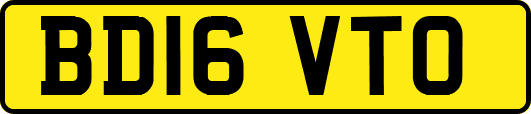 BD16 VTO